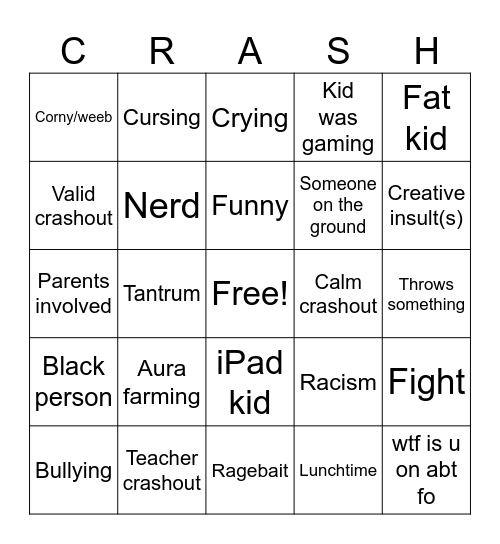 | C | R | A | S | H |
|---|---|---|---|---|
| Corny/weeb | Cursing | Crying | Kid was gaming | Fat kid |
| Valid crashout | Nerd | Funny | Someone on the ground | Creative insult(s) |
| Parents involved | Tantrum | Free! | Calm crashout | Throws something |
| Black person | Aura farming | iPad kid | Racism | Fight |
| Bullying | Teacher crashout | Ragebait | Lunchtime | wtf is u on abt fo |